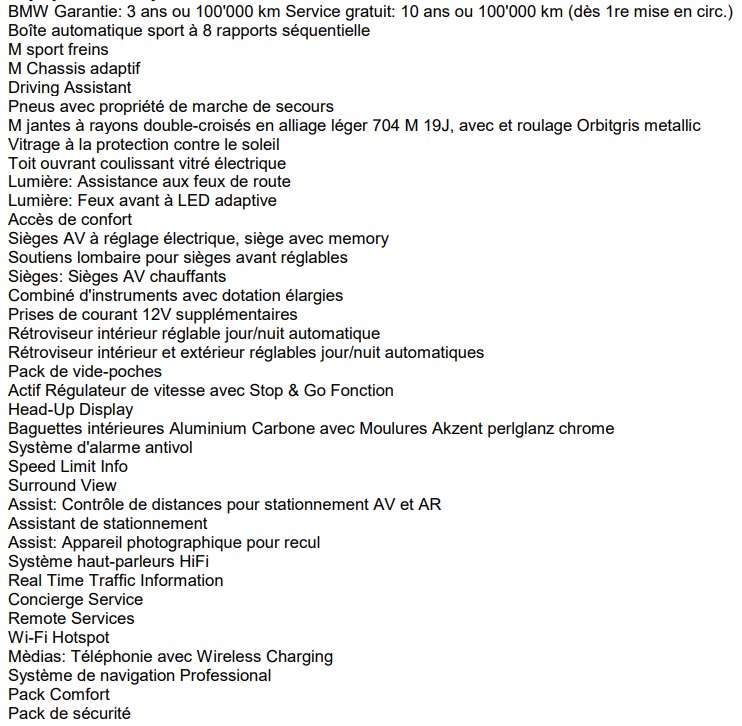 BMW Garantie: 3 ans ou 100'000 km Service gratuit: 10 ans ou 100'000 km (dès 1re mise en circ.)
Boîte automatique sport à 8 rapports séquentielle
M sport freins
M Chassis adaptif
Driving Assistant
Pneus avec propriété de marche de secours
M jantes à rayons double-croisés en alliage léger 704 M 19J, avec et roulage Orbitgris metallic
Vitrage à la protection contre le soleil
Toit ouvrant coulissant vitré électrique
Lumière: Assistance aux feux de route
Lumière: Feux avant à LED adaptive
Accès de confort
Sièges AV à réglage électrique, siège avec memory
Soutiens lombaire pour sièges avant réglables
Sièges: Sièges AV chauffants
Combiné d'instruments avec dotation élargies
Prises de courant 12V supplémentaires
Rétroviseur intérieur réglable jour/nuit automatique
Rétroviseur intérieur et extérieur réglables jour/nuit automatiques
Pack de vide-poches
Actif Régulateur de vitesse avec Stop & Go Fonction
Head-Up Display
Baguettes intérieures Aluminium Carbone avec Moulures Akzent perlglanz chrome
Système d'alarme antivol
Speed Limit Info
Surround View
Assist: Contrôle de distances pour stationnement AV et AR
Assistant de stationnement
Assist: Appareil photographique pour recul
Système haut-parleurs HiFi
Real Time Traffic Information
Concierge Service
Remote Services
Wi-Fi Hotspot
Mèdias: Téléphonie avec Wireless Charging
Système de navigation Professional
Pack Comfort
Pack de sécurité